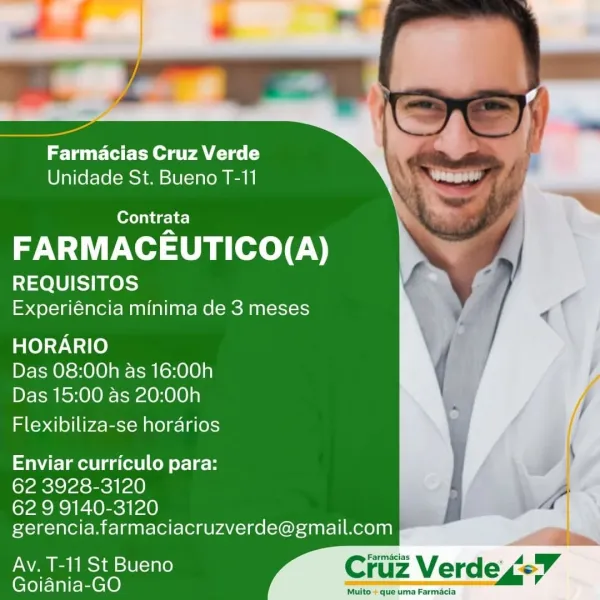 Farmácias Cruz Verde
Unidade St. Bueno T-11

Contrata
FARMACÊUTICO(A)

REQUISITOS
Experiência mínima de 3 meses

HORÁRIO
Das 08:00h às 16:00h
Das 15:00 às 20:00h
Flexibiliza-se horários

Enviar currículo para:
62 3928-3120
62 9 9140-3120
gerencia.farmaciacruzverde@gmail.com

Av. T-11 St Bueno
Goiânia-GO

Farmácias
Cruz Verde
Muito + que uma Farmácia